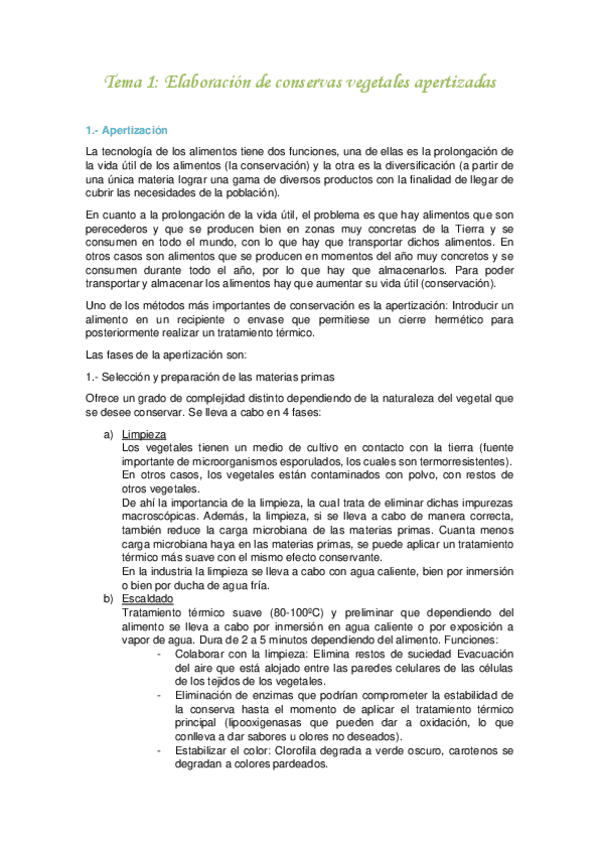 Tema 1: Elaboración de conservas vegetales apertizadas

1.- Apertización

La tecnología de los alimentos tiene dos funciones, una de ellas es la prolongación de la vida útil de los alimentos (la conservación) y la otra es la diversificación (a partir de una única materia lograr una gama de diversos productos con la finalidad de llegar de cubrir las necesidades de la población).

En cuanto a la prolongación de la vida útil, el problema es que hay alimentos que son perecederos y que se producen bien en zonas muy concretas de la Tierra y se consumen en todo el mundo, con lo que hay que transportar dichos alimentos. En otros casos son alimentos que se producen en momentos del año muy concretos y se consumen durante todo el año, por lo que hay que almacenarlos. Para poder transportar y almacenar los alimentos hay que aumentar su vida útil (conservación).

Uno de los métodos más importantes de conservación es la apertización: Introducir un alimento en un recipiente o envase que permitiese un cierre hermético para posteriormente realizar un tratamiento térmico.

Las fases de la apertización son:

1.- Selección y preparación de las materias primas

Ofrece un grado de complejidad distinto dependiendo de la naturaleza del vegetal que se desee conservar. Se lleva a cabo en 4 fases:

a) Limpieza
Los vegetales tienen un medio de cultivo en contacto con la tierra (fuente importante de microorganismos esporulados, los cuales son termorresistentes). En otros casos, los vegetales están contaminados con polvo, con restos de otros vegetales.
De ahí la importancia de la limpieza, la cual trata de eliminar dichas impurezas macroscópicas. Además, la limpieza, si se lleva a cabo de manera correcta, también reduce la carga microbiana de las materias primas. Cuanta menos carga microbiana haya en las materias primas, se puede aplicar un tratamiento térmico más suave con el mismo efecto conservante.
En la industria la limpieza se lleva a cabo con agua caliente, bien por inmersión o bien por ducha de agua fría.

b) Escaldado
Tratamiento térmico suave (80-100ºC) y preliminar que dependiendo del alimento se lleva a cabo por inmersión en agua caliente o por exposición a vapor de agua. Dura de 2 a 5 minutos dependiendo del alimento. Funciones:
- Colaborar con la limpieza: Elimina restos de suciedad Evacuación del aire que está alojado entre las paredes celulares de las células de los tejidos de los vegetales.
- Eliminación de enzimas que podrían comprometer la estabilidad de la conserva hasta el momento de aplicar el tratamiento térmico principal (lipooxigenasas que pueden dar a oxidación, lo que conlleva a dar sabores u olores no deseados).
- Estabilizar el color: Clorofila degrada a verde oscuro, carotenos se degradan a colores pardeados.